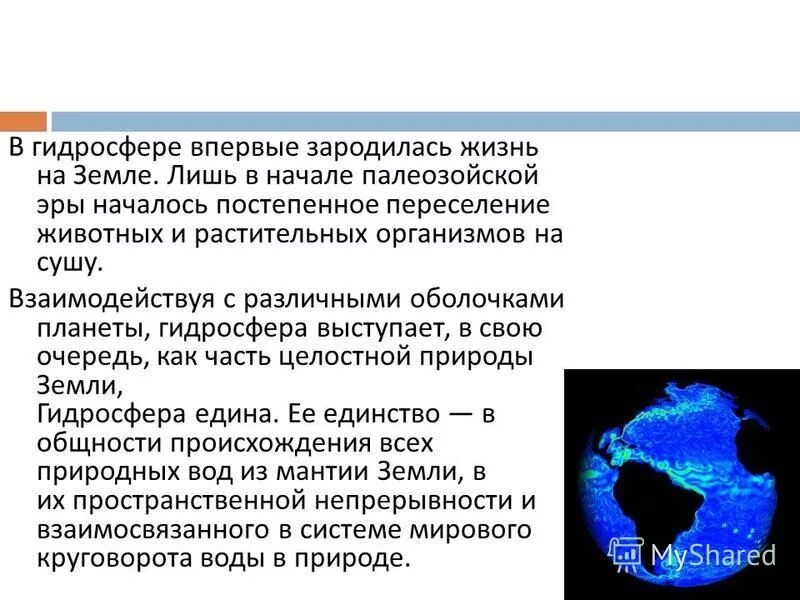 В гидросфере впервые зародилась жизнь на Земле. Лишь в начале палеозойской эры началось постепенное переселение животных и растительных организмов на сушу.

Взаимодействуя с различными оболочками планеты, гидросфера выступает, в свою очередь, как часть целостной природы Земли,
Гидросфера едина. Ее единство — в общности происхождения всех природных вод из мантии Земли, в их пространственной непрерывности и взаимосвязанного в системе мирового круговорота воды в природе.

MyShared